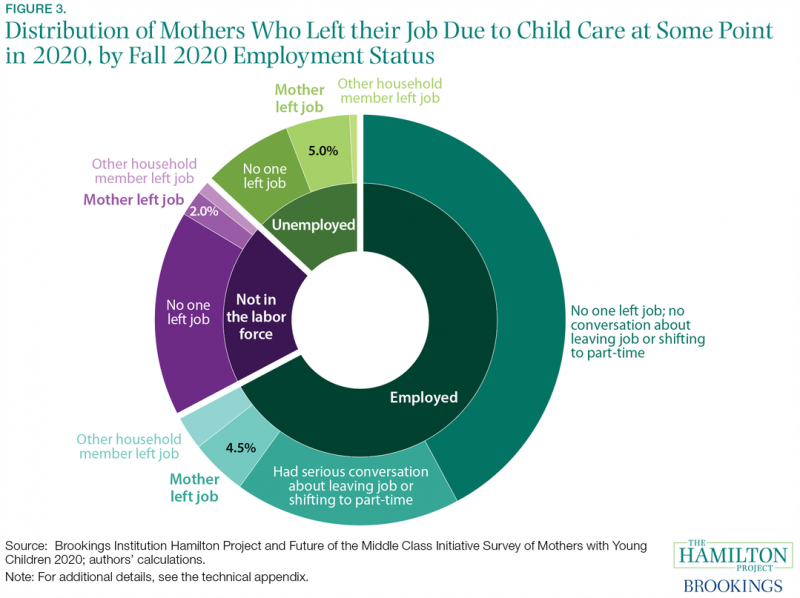 FIGURE 3.
Distribution of Mothers Who Left their Job Due to Child Care at Some Point in 2020, by Fall 2020 Employment Status

Mother left job

Other household member left job

5.0%

No one left job

Unemployed

Other household member left job

Mother left job

2.0%

No one left job

Not in the labor force

Employed

No one left job; no conversation about leaving job or shifting to part-time

Other household member left job

4.5%

Mother left job

Had serious conversation about leaving job or shifting to part-time

Source: Brookings Institution Hamilton Project and Future of the Middle Class Initiative Survey of Mothers with Young Children 2020; authors' calculations.
Note: For additional details, see the technical appendix.

THE HAMILTON PROJECT
BROOKINGS